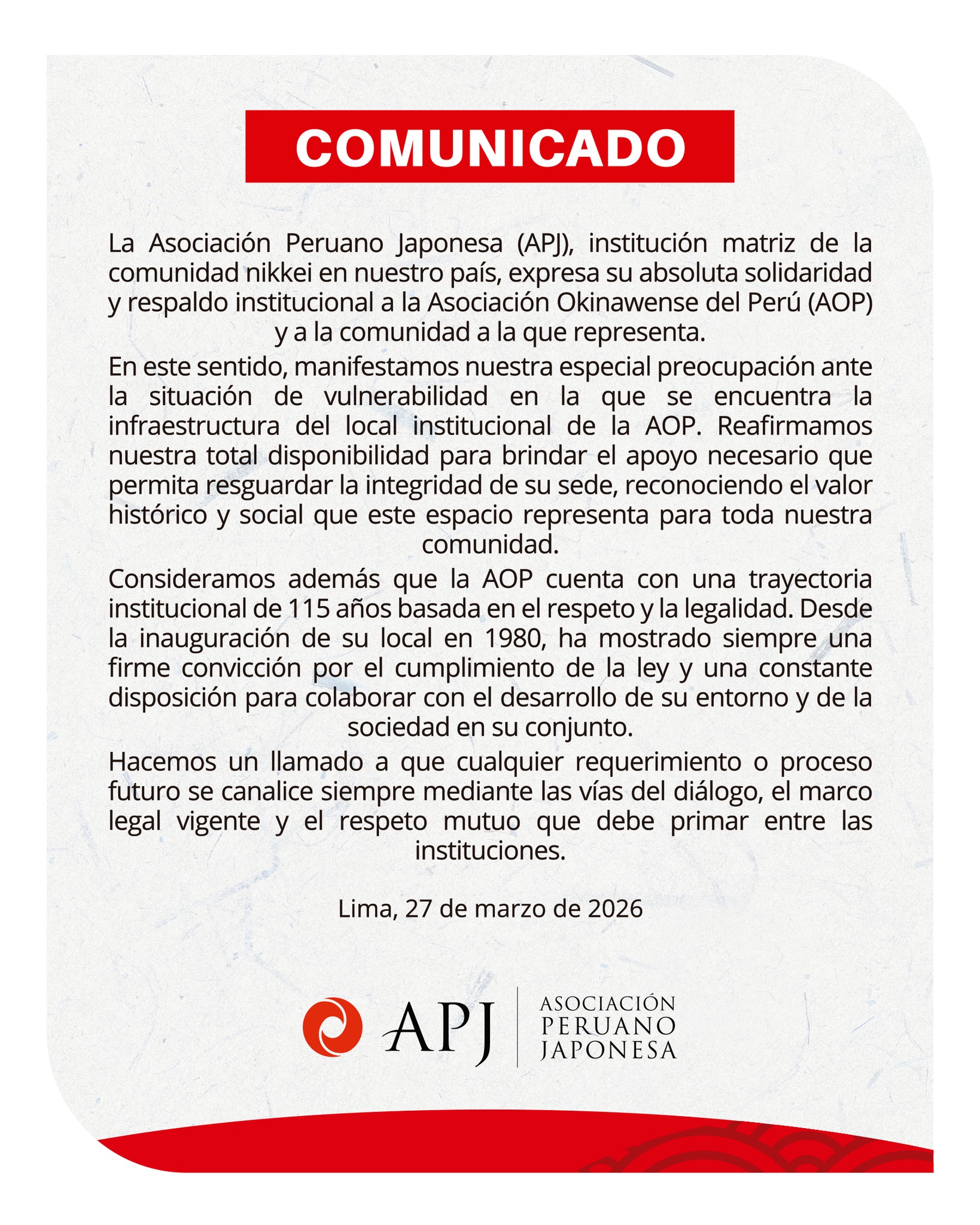 COMUNICADO

La Asociación Peruano Japonesa (APJ), institución matriz de la comunidad nikkei en nuestro país, expresa su absoluta solidaridad y respaldo institucional a la Asociación Okinawense del Perú (AOP) y a la comunidad a la que representa.

En este sentido, manifestamos nuestra especial preocupación ante la situación de vulnerabilidad en la que se encuentra la infraestructura del local institucional de la AOP. Reafirmamos nuestra total disponibilidad para brindar el apoyo necesario que permita resguardar la integridad de su sede, reconociendo el valor histórico y social que este espacio representa para toda nuestra comunidad.

Consideramos además que la AOP cuenta con una trayectoria institucional de 115 años basada en el respeto y la legalidad. Desde la inauguración de su local en 1980, ha mostrado siempre una firme convicción por el cumplimiento de la ley y una constante disposición para colaborar con el desarrollo de su entorno y de la sociedad en su conjunto.

Hacemos un llamado a que cualquier requerimiento o proceso futuro se canalice siempre mediante las vías del diálogo, el marco legal vigente y el respeto mutuo que debe primar entre las instituciones.

Lima, 27 de marzo de 2026

APJ
ASOCIACIÓN
PERUANO
JAPONESA